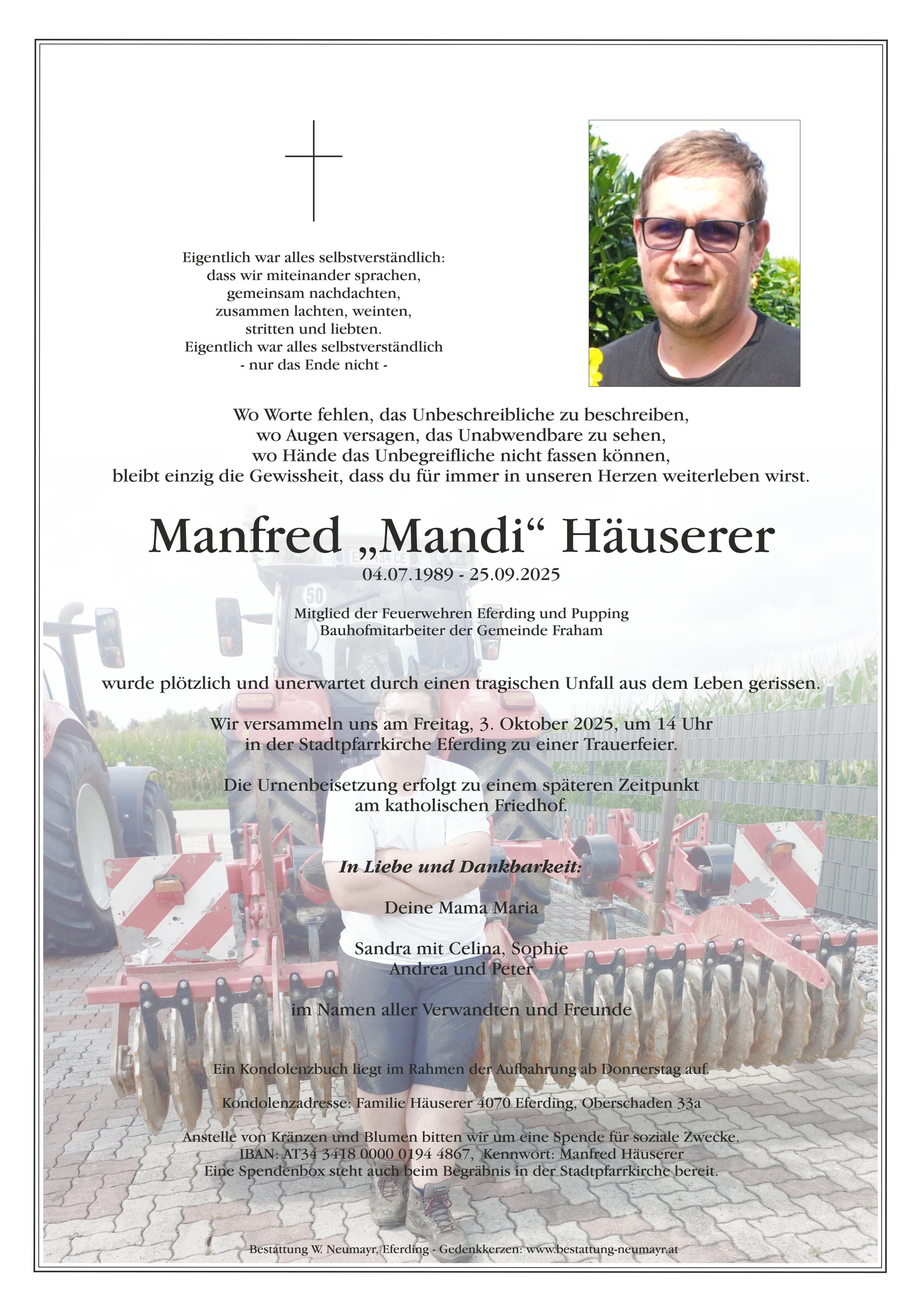 Eigentlich war alles selbstverständlich:
dass wir miteinander sprachen,
gemeinsam nachdachten,
zusammen lachten, weinten,
stritten und liebten.
Eigentlich war alles selbstverständlich
- nur das Ende nicht -

Wo Worte fehlen, das Unbeschreibliche zu beschreiben,
wo Augen versagen, das Unabwendbare zu sehen,
wo Hände das Unbegreifliche nicht fassen können,
bleibt einzig die Gewissheit, dass du für immer in unseren Herzen weiterleben wirst.

Manfred „Mandi“ Häuserer
04.07.1989 - 25.09.2025

Mitglied der Feuerwehren Eferding und Pupping
Bauhofmitarbeiter der Gemeinde Fraham

wurde plötzlich und unerwartet durch einen tragischen Unfall aus dem Leben gerissen.

Wir versammeln uns am Freitag, 3. Oktober 2025, um 14 Uhr
in der Stadtpfarrkirche Eferding zu einer Trauerfeier.

Die Urnenbeisetzung erfolgt zu einem späteren Zeitpunkt
am katholischen Friedhof.

In Liebe und Dankbarkeit:

Deine Mama Maria

Sandra mit Celina, Sophie
Andrea und Peter

im Namen aller Verwandten und Freunde

Ein Kondolenzbuch liegt im Rahmen der Aufbahrung ab Donnerstag auf.

Kondolenzadresse: Familie Häuserer 4070 Eferding, Oberschaden 33a

Anstelle von Kränzen und Blumen bitten wir um eine Spende für soziale Zwecke.
IBAN: AT34 3418 0000 0194 4867, Kennwort: Manfred Häuserer
Eine Spendenbox steht auch beim Begräbnis in der Stadtpfarrkirche bereit.

Bestattung W. Neumayr, Eferding - Gedenkkerzen: www.bestattung-neumayr.at